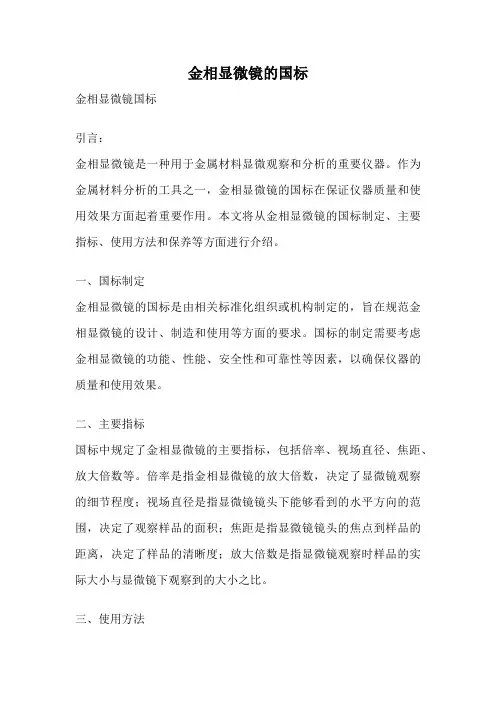 金相显微镜的国标

金相显微镜国标

引言：

金相显微镜是一种用于金属材料显微观察和分析的重要仪器。作为金属材料分析的工具之一，金相显微镜的国标在保证仪器质量和使用效果方面起着重要作用。本文将从金相显微镜的国标制定、主要指标、使用方法和保养等方面进行介绍。

一、国标制定

金相显微镜的国标是由相关标准化组织或机构制定的，旨在规范金相显微镜的设计、制造和使用等方面的要求。国标的制定需要考虑金相显微镜的功能、性能、安全性和可靠性等因素，以确保仪器的质量和使用效果。

二、主要指标

国标中规定了金相显微镜的主要指标，包括倍率、视场直径、焦距、放大倍数等。倍率是指金相显微镜的放大倍数，决定了显微镜观察的细节程度；视场直径是指显微镜镜头下能够看到的水平方向的范围，决定了观察样品的面积；焦距是指显微镜镜头的焦点到样品的距离，决定了样品的清晰度；放大倍数是指显微镜观察时样品的实际大小与显微镜下观察到的大小之比。

三、使用方法